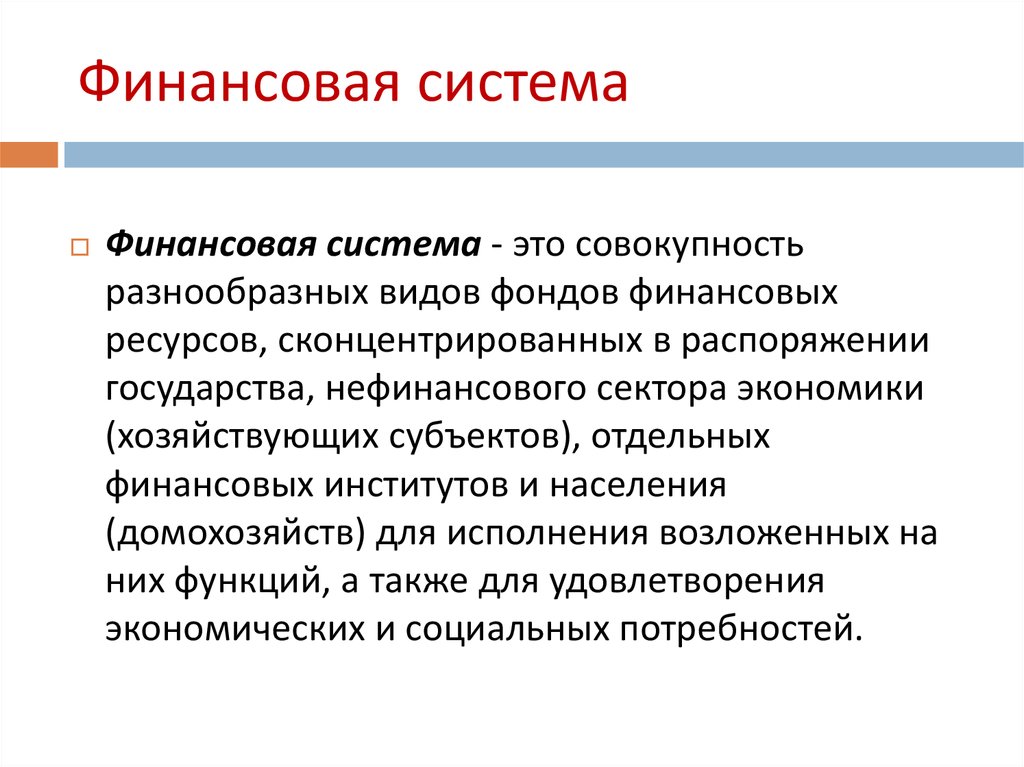 Финансовая система

Финансовая система - это совокупность разнообразных видов фондов финансовых ресурсов, сконцентрированных в распоряжении государства, нефинансового сектора экономики (хозяйствующих субъектов), отдельных финансовых институтов и населения (домохозяйств) для исполнения возложенных на них функций, а также для удовлетворения экономических и социальных потребностей.